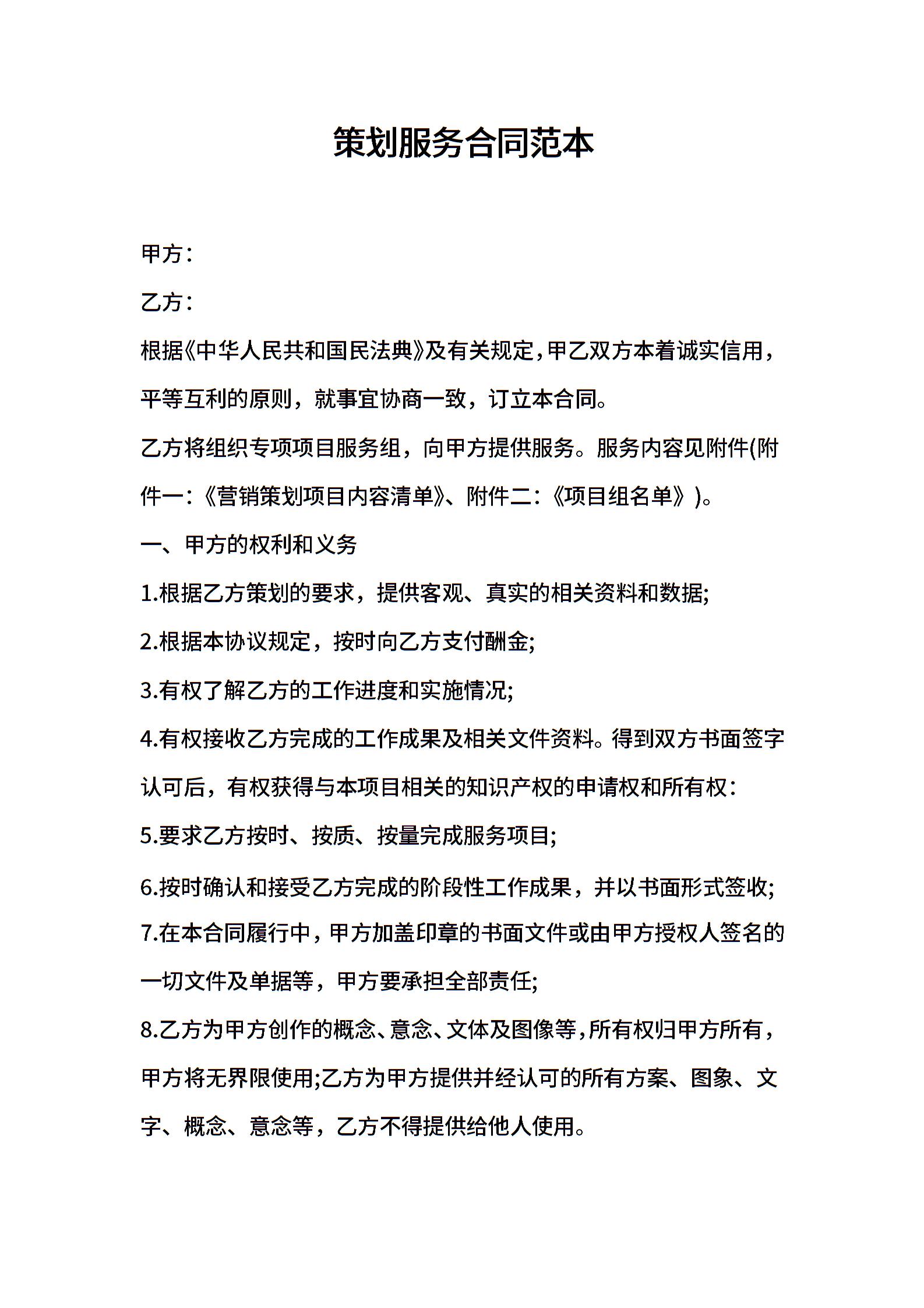 策划服务合同范本

甲方：

乙方：

根据《中华人民共和国民法典》及有关规定，甲乙双方本着诚实信用，平等互利的原则，就事宜协商一致，订立本合同。

乙方将组织专项项目服务组，向甲方提供服务。服务内容见附件(附件一：《营销策划项目内容清单》、附件二：《项目组名单》)。

一、甲方的权利和义务

1.根据乙方策划的要求，提供客观、真实的相关资料和数据;

2.根据本协议规定，按时向乙方支付酬金;

3.有权了解乙方的工作进度和实施情况;

4.有权接收乙方完成的工作成果及相关文件资料。得到双方书面签字认可后，有权获得与本项目相关的知识产权的申请权和所有权：

5.要求乙方按时、按质、按量完成服务项目;

6.按时确认和接受乙方完成的阶段性工作成果，并以书面形式签收;

7.在本合同履行中，甲方加盖印章的书面文件或由甲方授权人签名的一切文件及单据等，甲方要承担全部责任;

8.乙方为甲方创作的概念、意念、文体及图像等，所有权归甲方所有，甲方将无界限使用;乙方为甲方提供并经认可的所有方案、图象、文字、概念、意念等，乙方不得提供给他人使用。